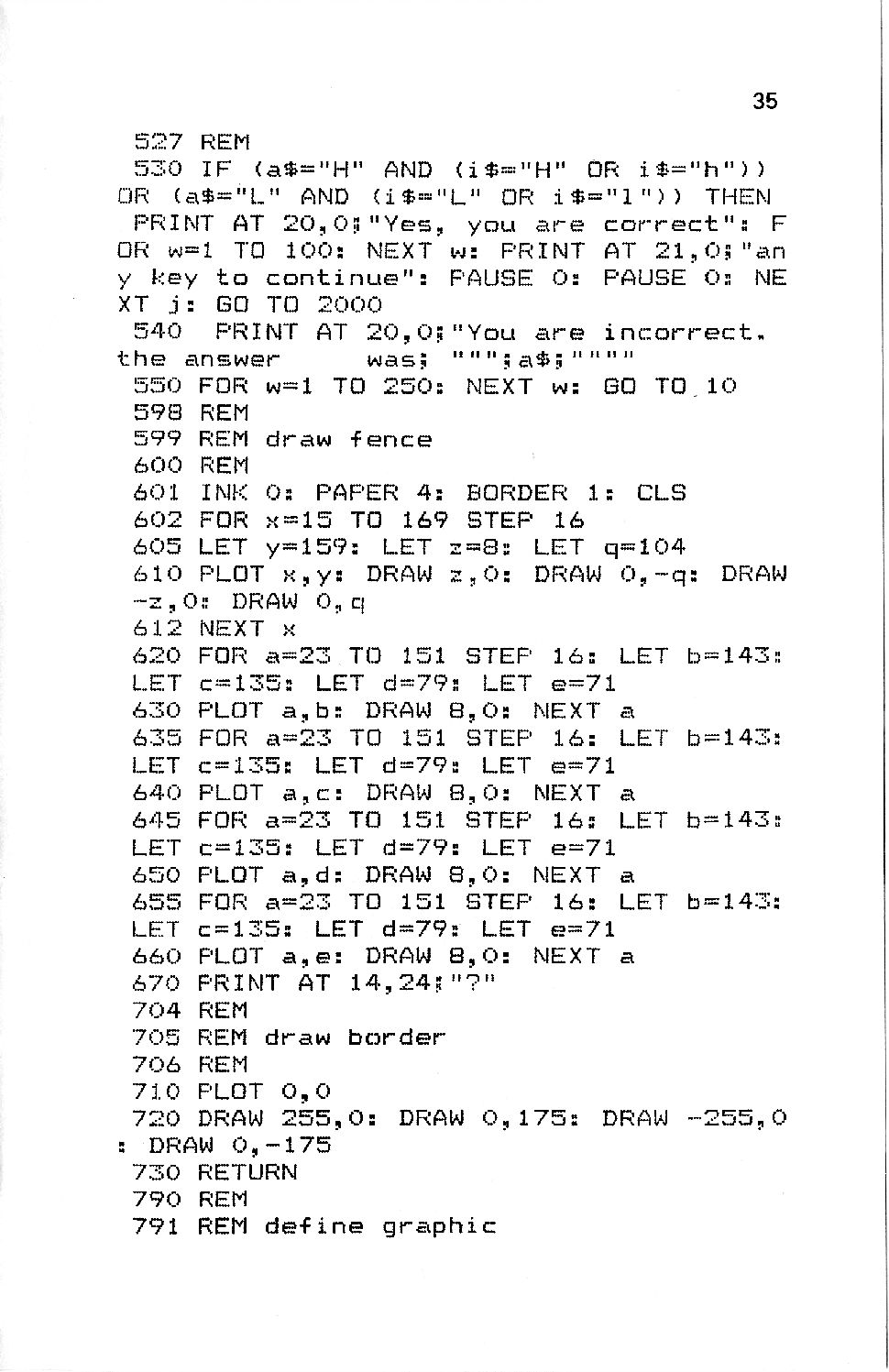 35

527 REM
530 IF (a$="H" AND (i$="H" OR i$="h")) OR (a$="L" AND (i$="L" OR i$="l")) THEN PRINT AT 20,0;"Yes, you are correct": FOR w=1 TO 100: NEXT w: PRINT AT 21,0;"any key to continue": PAUSE 0: PAUSE 0: NEXT j: GO TO 2000
540 PRINT AT 20,0;"You are incorrect. the answer was; """;a$;""""
550 FOR w=1 TO 250: NEXT w: GO TO 10
598 REM
599 REM draw fence
600 REM
601 INK 0: PAPER 4: BORDER 1: CLS
602 FOR x=15 TO 169 STEP 16
605 LET y=159: LET z=8: LET q=104
610 PLOT x,y: DRAW z,0: DRAW 0,-q: DRAW -z,0: DRAW 0,q
612 NEXT x
620 FOR a=23 TO 151 STEP 16: LET b=143: LET c=135: LET d=79: LET e=71
630 PLOT a,b: DRAW 8,0: NEXT a
635 FOR a=23 TO 151 STEP 16: LET b=143: LET c=135: LET d=79: LET e=71
640 PLOT a,c: DRAW 8,0: NEXT a
645 FOR a=23 TO 151 STEP 16: LET b=143: LET c=135: LET d=79: LET e=71
650 PLOT a,d: DRAW 8,0: NEXT a
655 FOR a=23 TO 151 STEP 16: LET b=143: LET c=135: LET d=79: LET e=71
660 PLOT a,e: DRAW 8,0: NEXT a
670 PRINT AT 14,24;"?"
704 REM
705 REM draw border
706 REM
710 PLOT 0,0
720 DRAW 255,0: DRAW 0,175: DRAW -255,0: DRAW 0,-175
730 RETURN
790 REM
791 REM define graphic